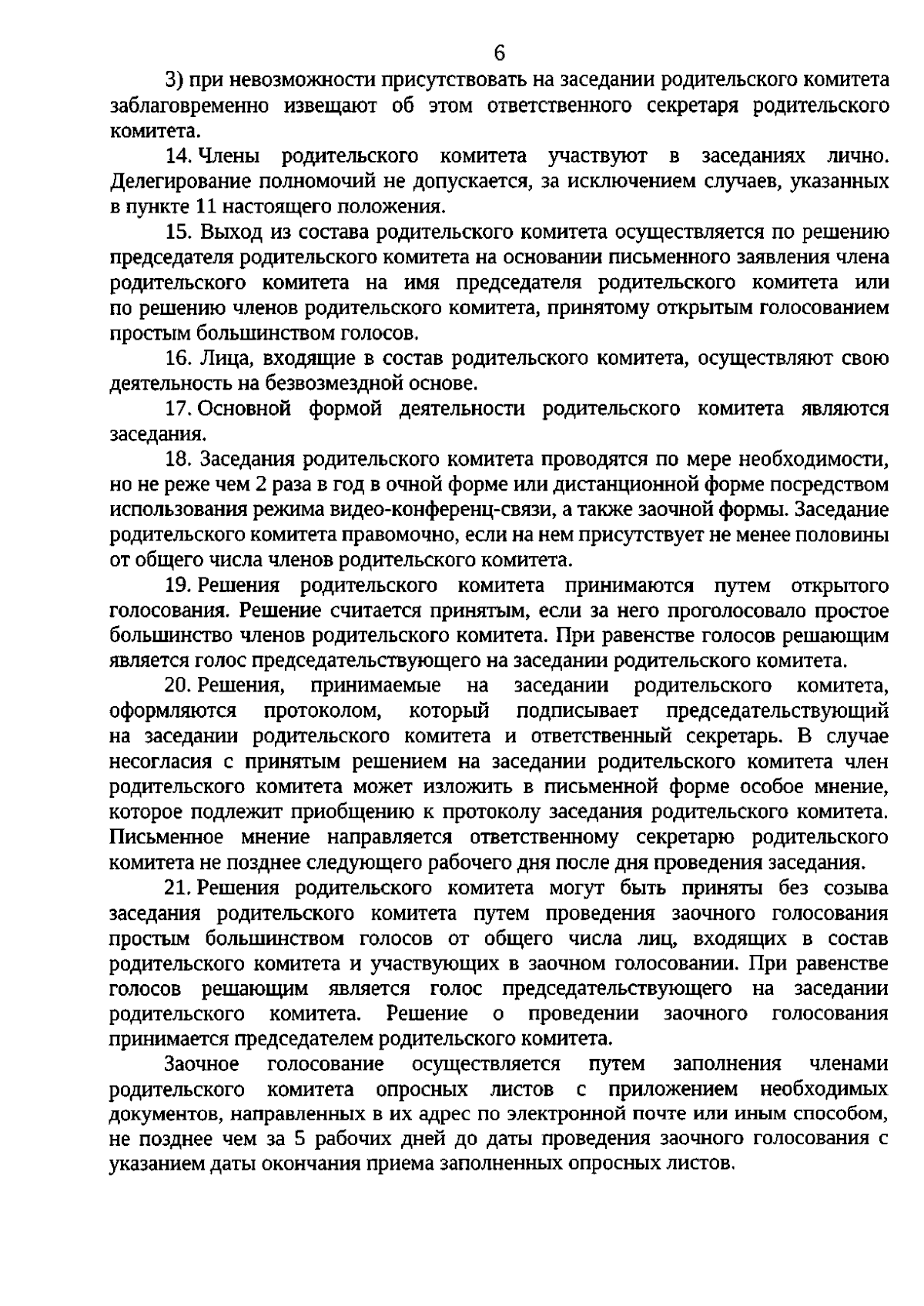 6

3) при невозможности присутствовать на заседании родительского комитета заблаговременно извещают об этом ответственного секретаря родительского комитета.

14. Члены родительского комитета участвуют в заседаниях лично. Делегирование полномочий не допускается, за исключением случаев, указанных в пункте 11 настоящего положения.

15. Выход из состава родительского комитета осуществляется по решению председателя родительского комитета на основании письменного заявления члена родительского комитета на имя председателя родительского комитета или по решению членов родительского комитета, принятому открытым голосованием простым большинством голосов.

16. Лица, входящие в состав родительского комитета, осуществляют свою деятельность на безвозмездной основе.

17. Основной формой деятельности родительского комитета являются заседания.

18. Заседания родительского комитета проводятся по мере необходимости, но не реже чем 2 раза в год в очной форме или дистанционной форме посредством использования режима видео-конференц-связи, а также заочной формы. Заседание родительского комитета правомочно, если на нем присутствует не менее половины от общего числа членов родительского комитета.

19. Решения родительского комитета принимаются путем открытого голосования. Решение считается принятым, если за него проголосовало простое большинство членов родительского комитета. При равенстве голосов решающим является голос председательствующего на заседании родительского комитета.

20. Решения, принимаемые на заседании родительского комитета, оформляются протоколом, который подписывает председательствующий на заседании родительского комитета и ответственный секретарь. В случае несогласия с принятым решением на заседании родительского комитета член родительского комитета может изложить в письменной форме особое мнение, которое подлежит приобщению к протоколу заседания родительского комитета. Письменное мнение направляется ответственному секретарю родительского комитета не позднее следующего рабочего дня после дня проведения заседания.

21. Решения родительского комитета могут быть приняты без созыва заседания родительского комитета путем проведения заочного голосования простым большинством голосов от общего числа лиц, входящих в состав родительского комитета и участвующих в заочном голосовании. При равенстве голосов решающим является голос председательствующего на заседании родительского комитета. Решение о проведении заочного голосования принимается председателем родительского комитета.

Заочное голосование осуществляется путем заполнения членами родительского комитета опросных листов с приложением необходимых документов, направленных в их адрес по электронной почте или иным способом, не позднее чем за 5 рабочих дней до даты проведения заочного голосования с указанием даты окончания приема заполненных опросных листов.